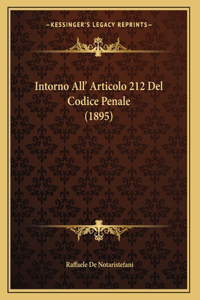 —KESSINGER'S LEGACY REPRINTS—

Intorno All' Articolo 212 Del Codice Penale (1895)

Raffaele De Notaristefani